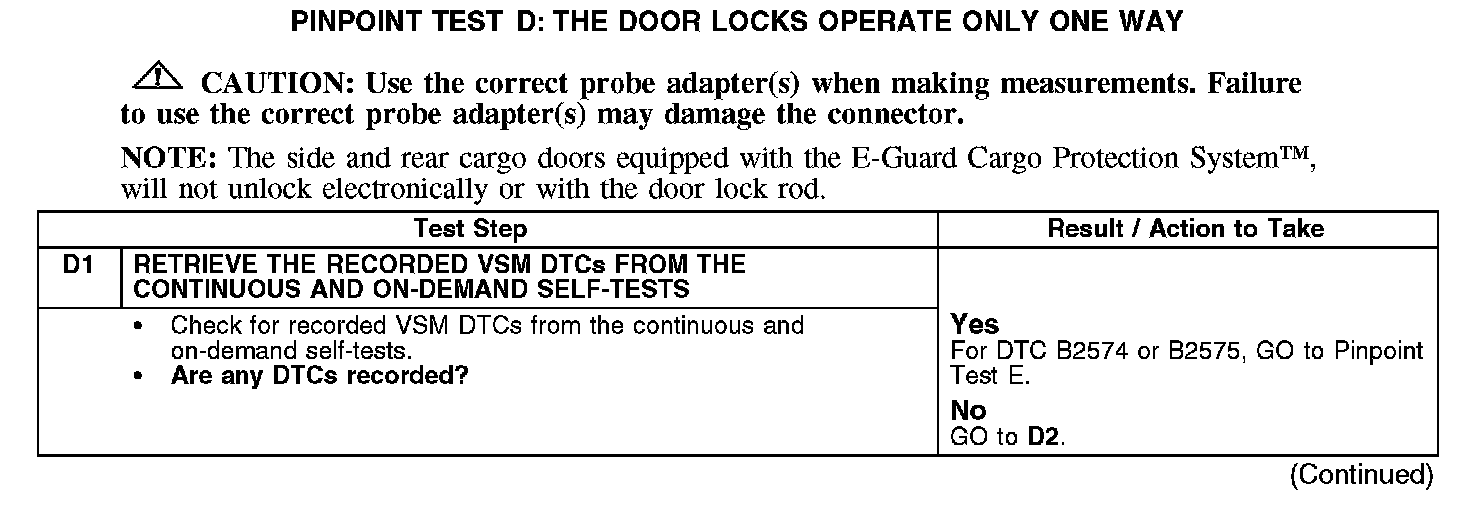 PINPOINT TEST D: THE DOOR LOCKS OPERATE ONLY ONE WAY

CAUTION: Use the correct probe adapter(s) when making measurements. Failure to use the correct probe adapter(s) may damage the connector.

NOTE: The side and rear cargo doors equipped with the E-Guard Cargo Protection System™, will not unlock electronically or with the door lock rod.

| Test Step | | Result / Action to Take |
|---|---|---|
| D1 | RETRIEVE THE RECORDED VSM DTCs FROM THE CONTINUOUS AND ON-DEMAND SELF-TESTS | |
| | • Check for recorded VSM DTCs from the continuous and on-demand self-tests. • Are any DTCs recorded? | Yes For DTC B2574 or B2575, GO to Pinpoint Test E. No GO to D2. |

(Continued)